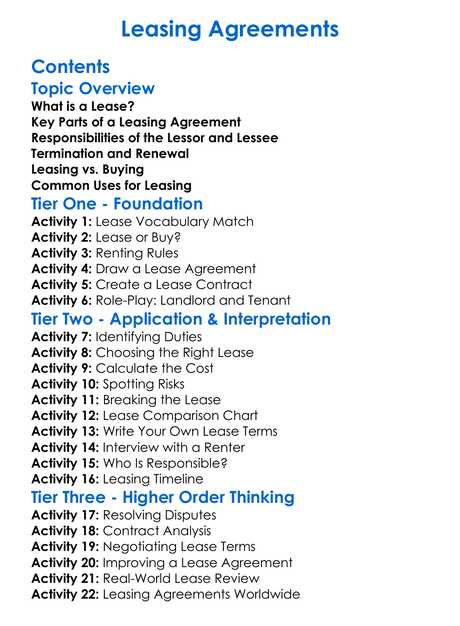 Leasing Agreements

Contents

Topic Overview

What is a Lease?
Key Parts of a Leasing Agreement
Responsibilities of the Lessor and Lessee
Termination and Renewal
Leasing vs. Buying
Common Uses for Leasing

Tier One - Foundation

Activity 1: Lease Vocabulary Match
Activity 2: Lease or Buy?
Activity 3: Renting Rules
Activity 4: Draw a Lease Agreement
Activity 5: Create a Lease Contract
Activity 6: Role-Play: Landlord and Tenant

Tier Two - Application & Interpretation

Activity 7: Identifying Duties
Activity 8: Choosing the Right Lease
Activity 9: Calculate the Cost
Activity 10: Spotting Risks
Activity 11: Breaking the Lease
Activity 12: Lease Comparison Chart
Activity 13: Write Your Own Lease Terms
Activity 14: Interview with a Renter
Activity 15: Who Is Responsible?
Activity 16: Leasing Timeline

Tier Three - Higher Order Thinking

Activity 17: Resolving Disputes
Activity 18: Contract Analysis
Activity 19: Negotiating Lease Terms
Activity 20: Improving a Lease Agreement
Activity 21: Real-World Lease Review
Activity 22: Leasing Agreements Worldwide